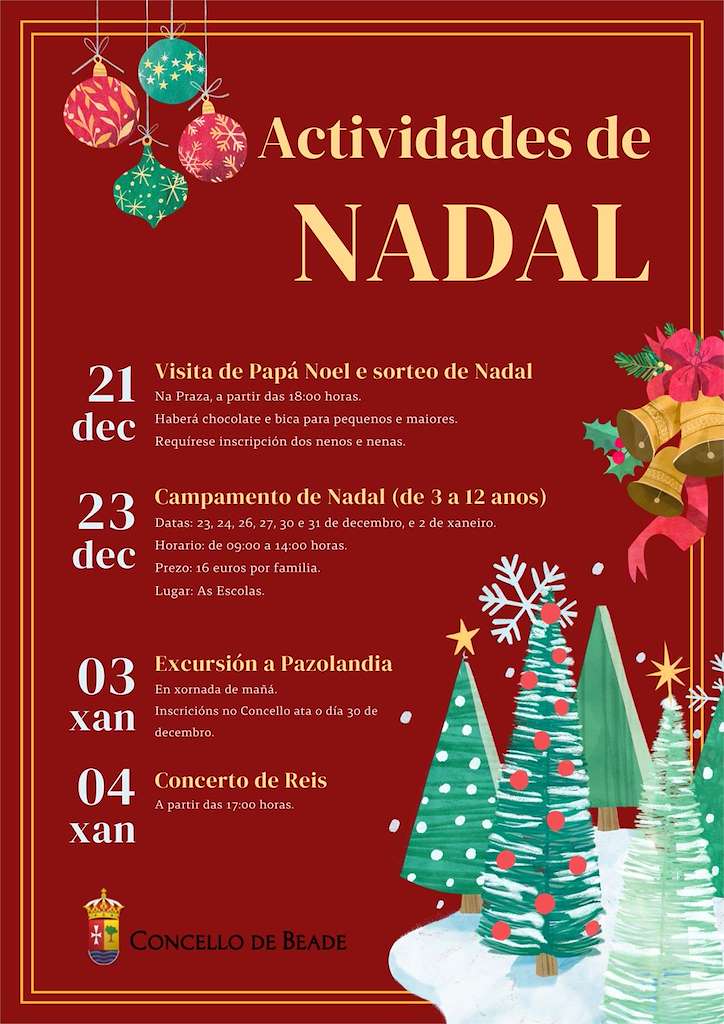 Actividades de
NADAL

21 dec
Visita de Papá Noel e sorteo de Nadal
Na Praza, a partir das 18:00 horas.
Haberá chocolate e bica para pequenos e maiores.
Requírese inscripción dos nenos e nenas.

23 dec
Campamento de Nadal (de 3 a 12 anos)
Datas: 23, 24, 26, 27, 30 e 31 de decembro, e 2 de xaneiro.
Horario: de 09:00 a 14:00 horas.
Prezo: 16 euros por familia.
Lugar: As Escolas.

03 xan
Excursión a Pazolandia
En xornada de mañá.
Inscricións no Concello ata o día 30 de decembro.

04 xan
Concerto de Reis
A partir das 17:00 horas.

CONCELLO DE BEADE